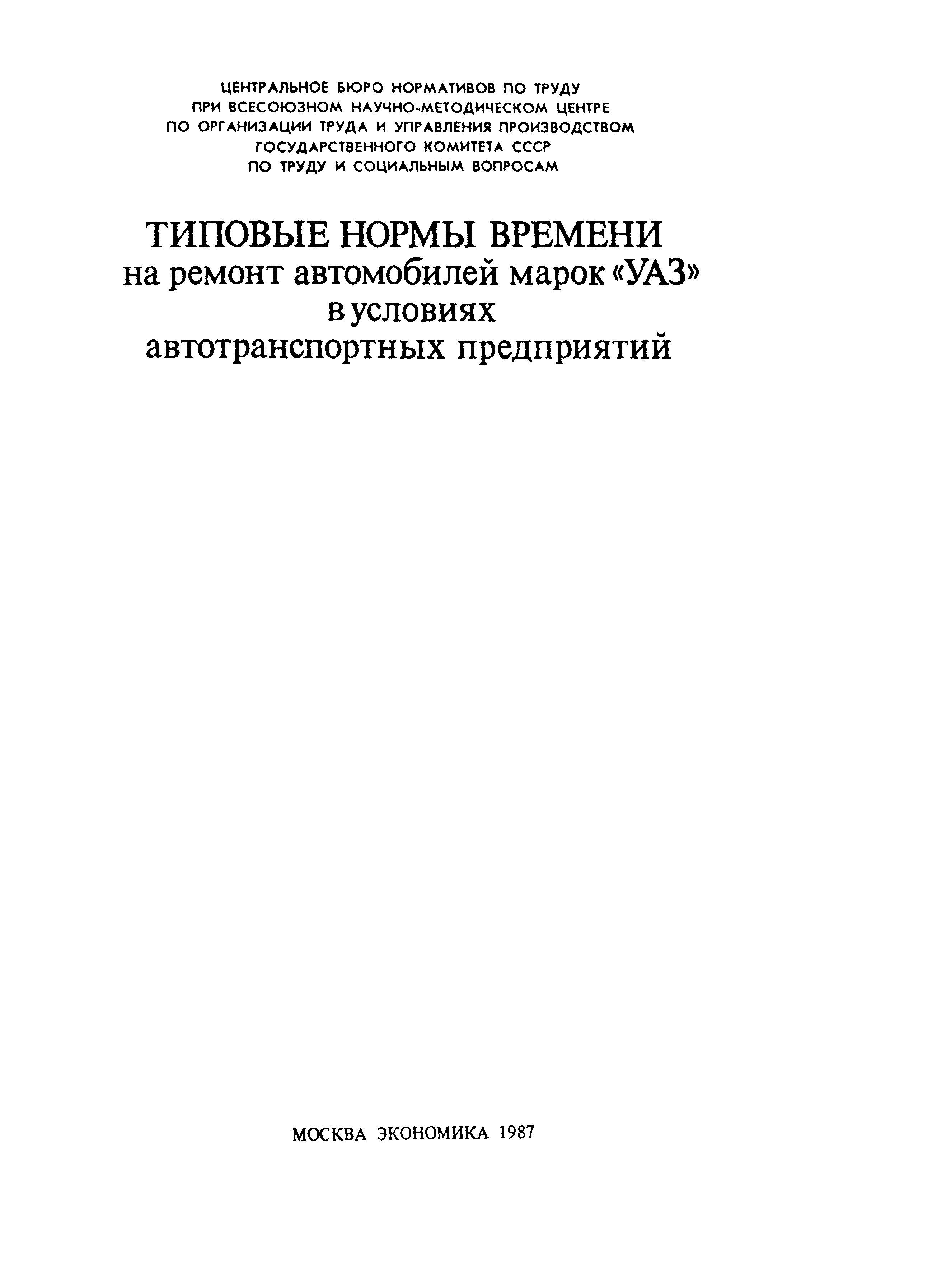 ЦЕНТРАЛЬНОЕ БЮРО НОРМАТИВОВ ПО ТРУДУ
ПРИ ВСЕСОЮЗНОМ НАУЧНО-МЕТОДИЧЕСКОМ ЦЕНТРЕ
ПО ОРГАНИЗАЦИИ ТРУДА И УПРАВЛЕНИЯ ПРОИЗВОДСТВОМ
ГОСУДАРСТВЕННОГО КОМИТЕТА СССР
ПО ТРУДУ И СОЦИАЛЬНЫМ ВОПРОСАМ

ТИПОВЫЕ НОРМЫ ВРЕМЕНИ
на ремонт автомобилей марок «УАЗ»
в условиях
автотранспортных предприятий

МОСКВА ЭКОНОМИКА 1987